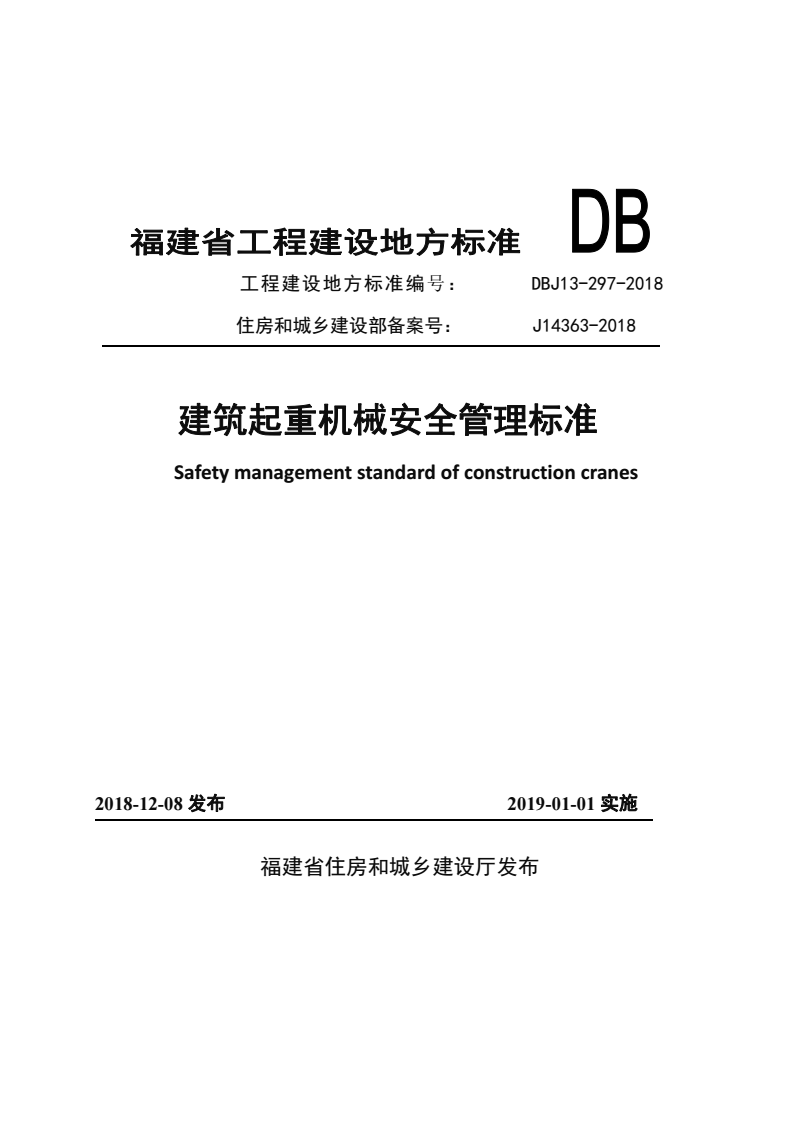 福建省工程建设地方标准 DB

工程建设地方标准编号： DBJ13-297-2018

住房和城乡建设部备案号： J14363-2018

建筑起重机械安全管理标准

Safety management standard of construction cranes

2018-12-08 发布 2019-01-01 实施

福建省住房和城乡建设厅发布